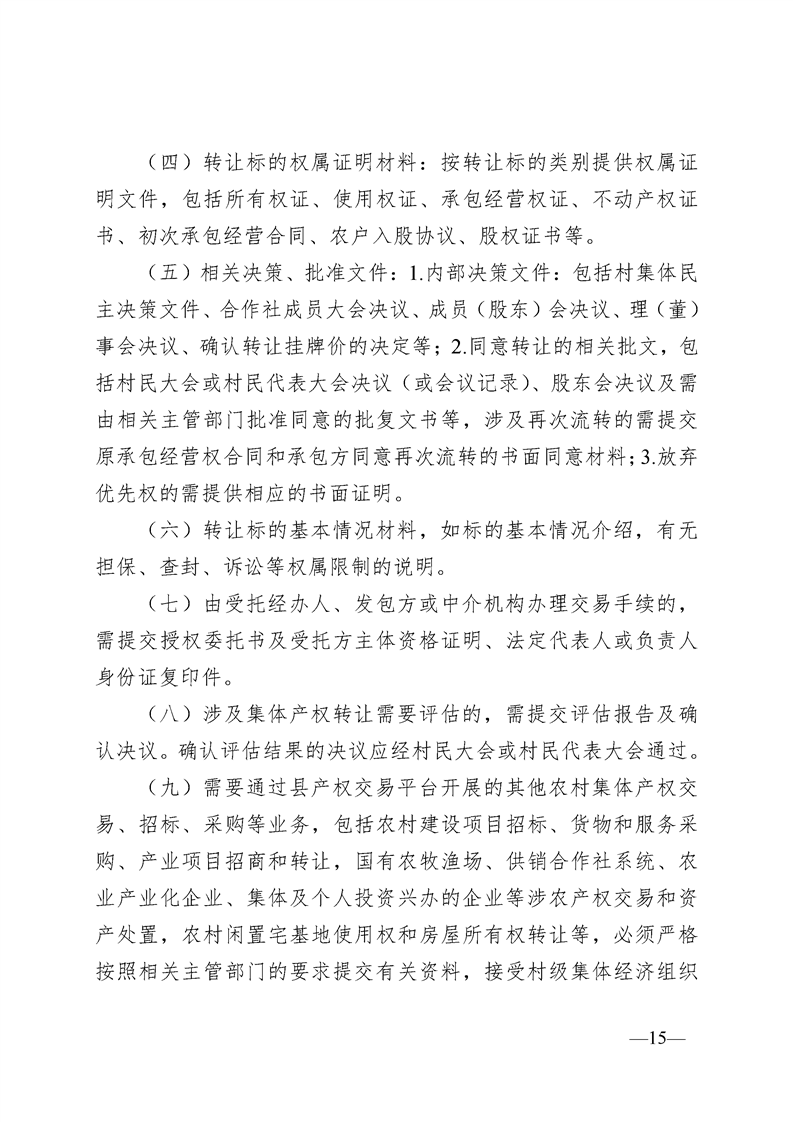 （四）转让标的权属证明材料：按转让标的类别提供权属证明文件，包括所有权证、使用权证、承包经营权证、不动产权证书、初次承包经营合同、农户入股协议、股权证书等。

（五）相关决策、批准文件：1.内部决策文件：包括村集体民主决策文件、合作社成员大会决议、成员（股东）会决议、理（董）事会决议、确认转让挂牌价的决定等；2.同意转让的相关批文，包括村民大会或村民代表大会决议（或会议记录）、股东会决议及需由相关主管部门批准同意的批复文书等，涉及再次流转的需提交原承包经营权合同和承包方同意再次流转的书面同意材料；3.放弃优先权的需提供相应的书面证明。

（六）转让标的基本情况材料，如标的基本情况介绍，有无担保、查封、诉讼等权属限制的说明。

（七）由受托经办人、发包方或中介机构办理交易手续的，需提交授权委托书及受托方主体资格证明、法定代表人或负责人身份证复印件。

（八）涉及集体产权转让需要评估的，需提交评估报告及确认决议。确认评估结果的决议应经村民大会或村民代表大会通过。

（九）需要通过县产权交易平台开展的其他农村集体产权交易、招标、采购等业务，包括农村建设项目招标、货物和服务采购、产业项目招商和转让，国有农牧渔场、供销合作社系统、农业产业化企业、集体及个人投资兴办的企业等涉农产权交易和资产处置，农村闲置宅基地使用权和房屋所有权转让等，必须严格按照相关主管部门的要求提交有关资料，接受村级集体经济组织

—15—